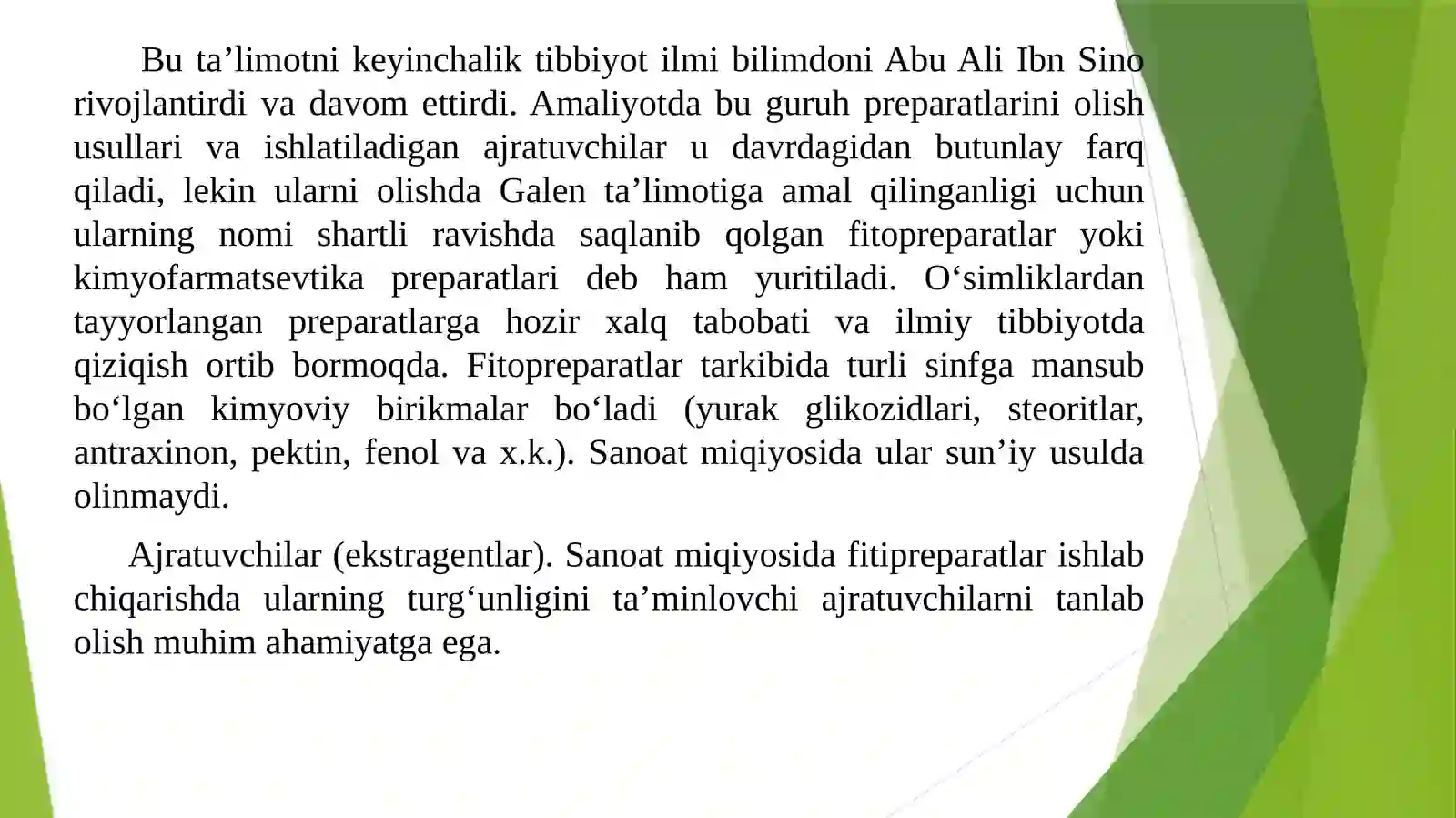 Bu ta’limotni keyinchalik tibbiyot ilmi bilimdoni Abu Ali Ibn Sino rivojlantirdi va davom ettirdi. Amaliyotda bu guruh preparatlarini olish usullari va ishlatiladigan ajratuvchilar u davrdagidan butunlay farq qiladi, lekin ularni olishda Galen ta’limotiga amal qilinganligi uchun ularning nomi shartli ravishda saqlanib qolgan fitopreparatlar yoki kimyofarmatsevtika preparatlari deb ham yuritiladi. O‘simliklardan tayyorlangan preparatlarga hozir xalq tabobati va ilmiy tibbiyotda qiziqish ortib bormoqda. Fitopreparatlar tarkibida turli sinfga mansub bo‘lgan kimyoviy birikmalar bo‘ladi (yurak glikozidlari, steoritlar, antraxinon, pektin, fenol va x.k.). Sanoat miqiyosida ular sun’iy usulda olinmaydi.

Ajratuvchilar (ekstragentlar). Sanoat miqiyosida fitipreparatlar ishlab chiqarishda ularning turg‘unligini ta’minlovchi ajratuvchilarni tanlab olish muhim ahamiyatga ega.